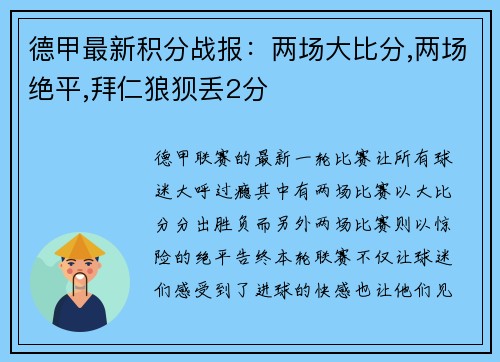 德甲最新积分战报：两场大比分,两场绝平,拜仁狼狈丢2分

德甲联赛的最新一轮比赛让所有球迷大呼过瘾其中有两场比赛以大比分分出胜负而另外两场比赛则以惊险的绝平告终本轮联赛不仅让球迷们感受到了进球的快感也让他们见